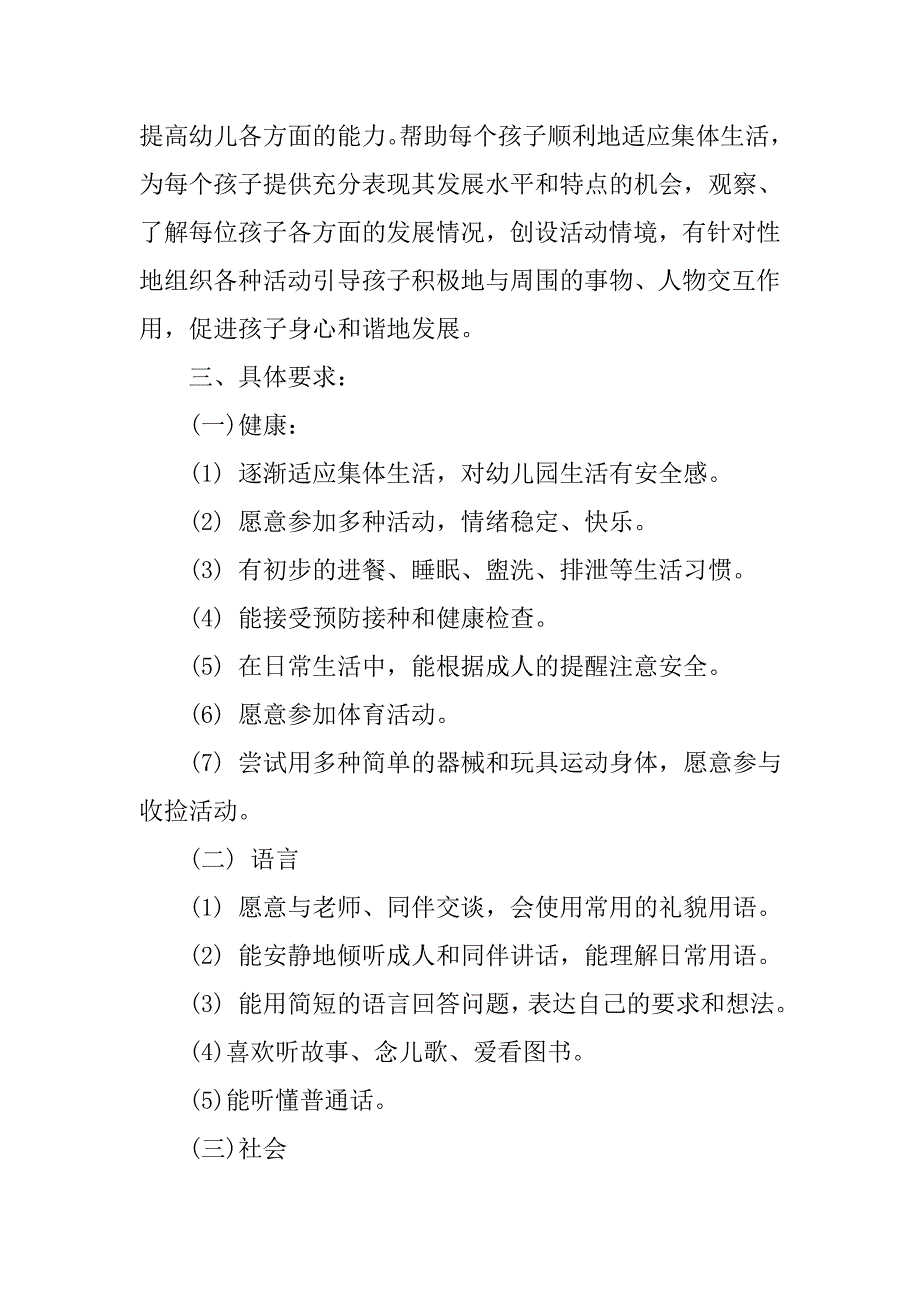 提高幼儿各方面的能力。帮助每个孩子顺利地适应集体生活，为每个孩子提供充分表现其发展水平和特点的机会，观察、了解每位孩子各方面的发展情况，创设活动情境，有针对性地组织各种活动引导孩子积极地与周围的事物、人物交互作用，促进孩子身心和谐地发展。

三、具体要求：

(一)健康：

(1) 逐渐适应集体生活，对幼儿园生活有安全感。

(2) 愿意参加多种活动，情绪稳定、快乐。

(3) 有初步的进餐、睡眠、盥洗、排泄等生活习惯。

(4) 能接受预防接种和健康检查。

(5) 在日常生活中，能根据成人的提醒注意安全。

(6) 愿意参加体育活动。

(7) 尝试用多种简单的器械和玩具运动身体，愿意参与收捡活动。

(二) 语言

(1) 愿意与老师、同伴交谈，会使用常用的礼貌用语。

(2) 能安静地倾听成人和同伴讲话，能理解日常用语。

(3) 能用简短的语言回答问题，表达自己的要求和想法。

(4)喜欢听故事、念儿歌、爱看图书。

(5)能听懂普通话。

(三)社会